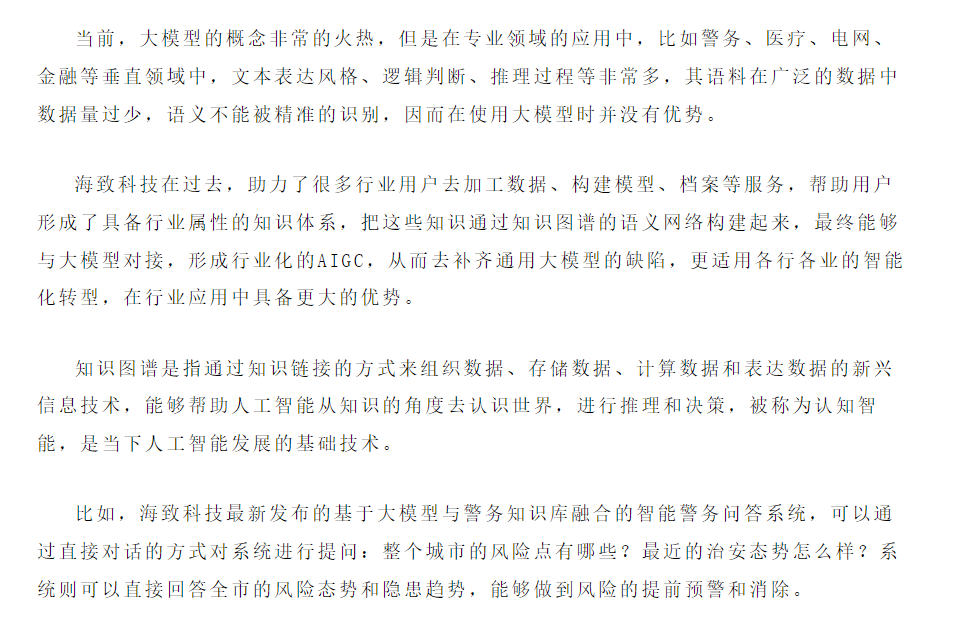 当前，大模型的概念非常的火热，但是在专业领域的应用中，比如警务、医疗、电网、金融等垂直领域中，文本表达风格、逻辑判断、推理过程等非常多，其语料在广泛的数据中数据量过少，语义不能被精准的识别，因而在使用大模型时并没有优势。

海致科技在过去，助力了很多行业用户去加工数据、构建模型、档案等服务，帮助用户形成了具备行业属性的知识体系，把这些知识通过知识图谱的语义网络构建起来，最终能够与大模型对接，形成行业化的AIGC，从而去补齐通用大模型的缺陷，更适用各行各业的智能化转型，在行业应用中具备更大的优势。

知识图谱是指通过知识链接的方式来组织数据、存储数据、计算数据和表达数据的新兴信息技术，能够帮助人工智能从知识的角度去认识世界，进行推理和决策，被称为认知智能，是当下人工智能发展的基础技术。

比如，海致科技最新发布的基于大模型与警务知识库融合的智能警务问答系统，可以通过直接对话的方式对系统进行提问：整个城市的风险点有哪些？最近的治安态势怎么样？系统则可以直接回答全市的风险态势和隐患趋势，能够做到风险的提前预警和消除。